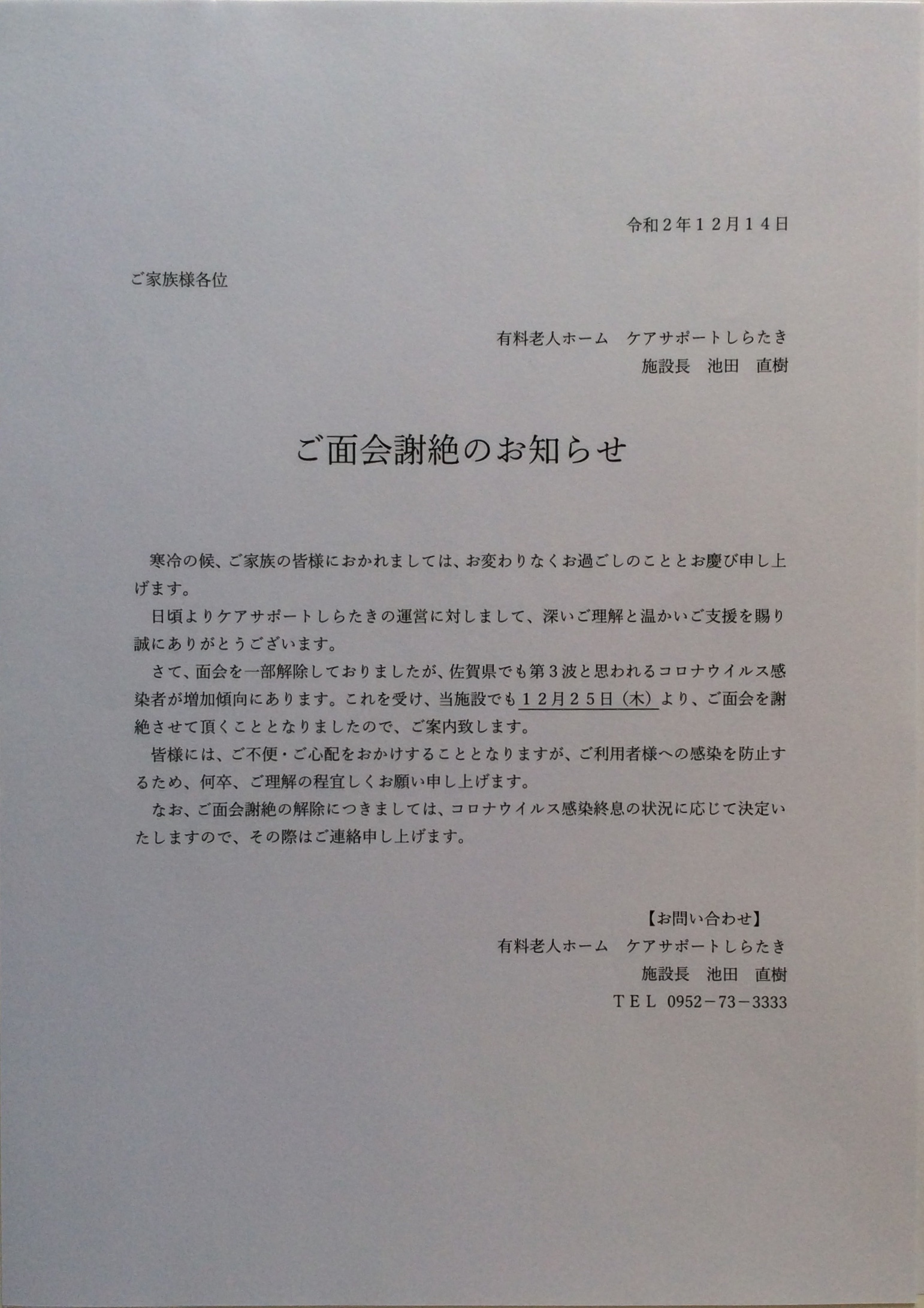 令和２年１２月１４日

ご家族様各位

有料老人ホーム　ケアサポートしらたき
施設長　池田　直樹

ご面会謝絶のお知らせ

寒冷の候、ご家族の皆様におかれましては、お変わりなくお過ごしのこととお慶び申し上げます。

日頃よりケアサポートしらたきの運営に対しまして、深いご理解と温かいご支援を賜り誠にありがとうございます。

さて、面会を一部解除しておりましたが、佐賀県でも第３波と思われるコロナウイルス感染者が増加傾向にあります。これを受け、当施設でも１２月２５日（木）より、ご面会を謝絶させて頂くこととなりましたので、ご案内致します。

皆様には、ご不便・ご心配をおかけすることとなりますが、ご利用者様への感染を防止するため、何卒、ご理解の程宜しくお願い申し上げます。

なお、ご面会謝絶の解除につきましては、コロナウイルス感染終息の状況に応じて決定いたしますので、その際はご連絡申し上げます。

【お問い合わせ】
有料老人ホーム　ケアサポートしらたき
施設長　池田　直樹
ＴＥＬ 0952－73－3333